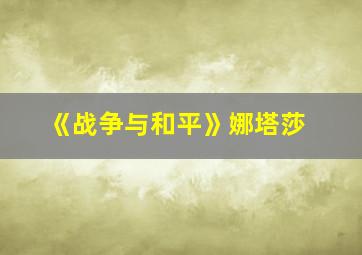 《战争与和平》娜塔莎